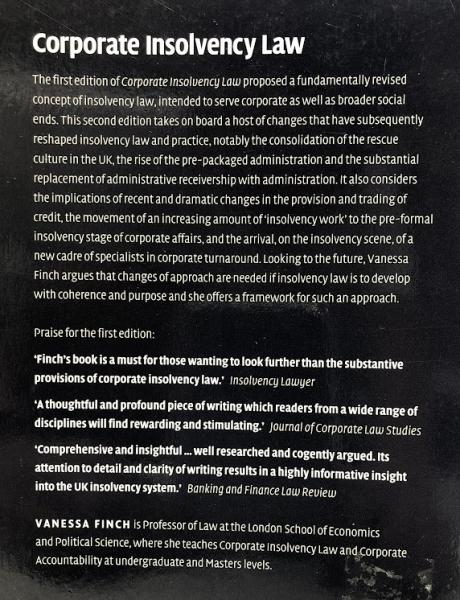 Corporate Insolvency Law

The first edition of Corporate Insolvency Law proposed a fundamentally revised concept of insolvency law, intended to serve corporate as well as broader social ends. This second edition takes on board a host of changes that have subsequently reshaped insolvency law and practice, notably the consolidation of the rescue culture in the UK, the rise of the pre-packaged administration and the substantial replacement of administrative receivership with administration. It also considers the implications of recent and dramatic changes in the provision and trading of credit, the movement of an increasing amount of 'insolvency work' to the pre-formal insolvency stage of corporate affairs, and the arrival, on the insolvency scene, of a new cadre of specialists in corporate turnaround. Looking to the future, Vanessa Finch argues that changes of approach are needed if insolvency law is to develop with coherence and purpose and she offers a framework for such an approach.

Praise for the first edition:

'Finch's book is a must for those wanting to look further than the substantive provisions of corporate insolvency law.' Insolvency Lawyer

'A thoughtful and profound piece of writing which readers from a wide range of disciplines will find rewarding and stimulating.' Journal of Corporate Law Studies

'Comprehensive and insightful ... well researched and cogently argued. Its attention to detail and clarity of writing results in a highly informative insight into the UK insolvency system.' Banking and Finance Law Review

VANESSA FINCH is Professor of Law at the London School of Economics and Political Science, where she teaches Corporate Insolvency Law and Corporate Accountability at undergraduate and Masters levels.